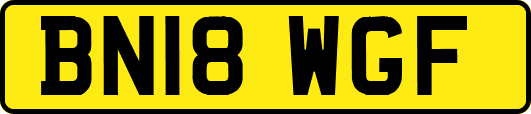 BN18 WGF